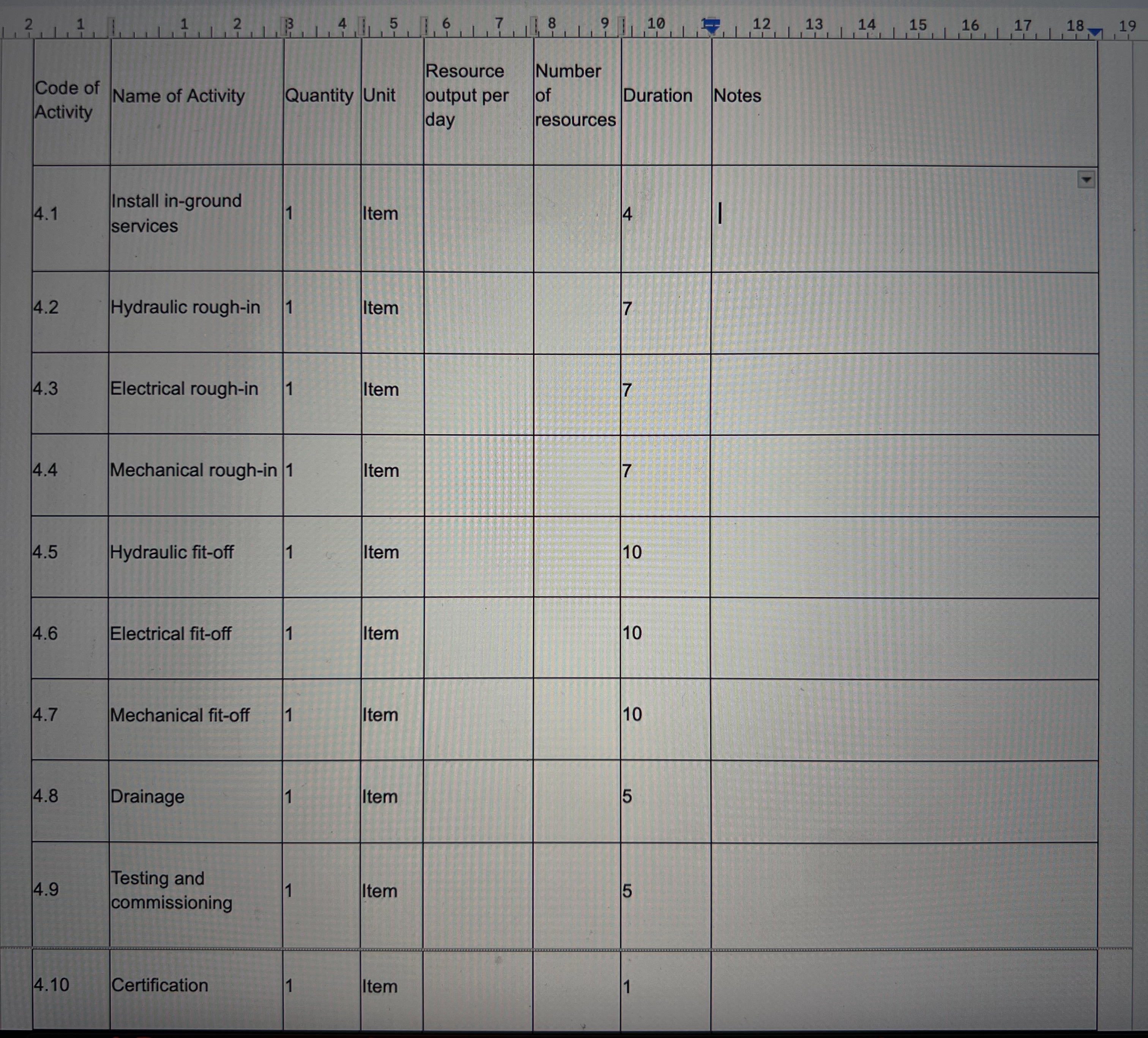 2 1 1 2 3 4 5 6 7 8 9 10 12 13 14 15 16 17 18 19

| Code of Activity | Name of Activity | Quantity | Unit | Resource output per day | Number of resources | Duration | Notes |
|---|---|---|---|---|---|---|---|
| 4.1 | Install in-ground services | 1 | Item | | | 4 | |
| 4.2 | Hydraulic rough-in | 1 | Item | | | 7 | |
| 4.3 | Electrical rough-in | 1 | Item | | | 7 | |
| 4.4 | Mechanical rough-in | 1 | Item | | | 7 | |
| 4.5 | Hydraulic fit-off | 1 | Item | | | 10 | |
| 4.6 | Electrical fit-off | 1 | Item | | | 10 | |
| 4.7 | Mechanical fit-off | 1 | Item | | | 10 | |
| 4.8 | Drainage | 1 | Item | | | 5 | |
| 4.9 | Testing and commissioning | 1 | Item | | | 5 | |
| 4.10 | Certification | 1 | Item | | | 1 | |